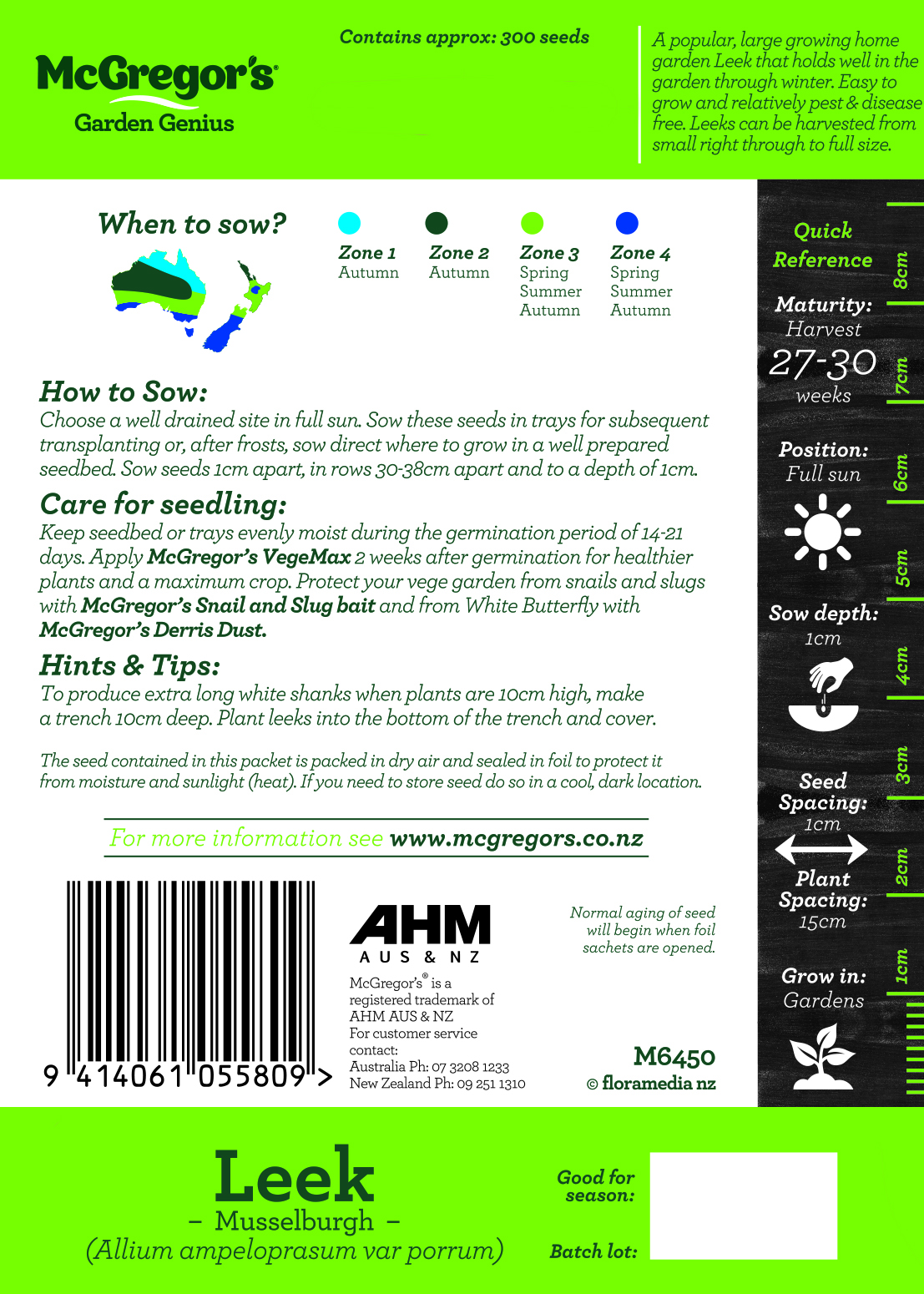 McGregor's
Garden Genius

Contains approx: 300 seeds

A popular, large growing home garden Leek that holds well in the garden through winter. Easy to grow and relatively pest & disease free. Leeks can be harvested from small right through to full size.

When to sow?

Zone 1
Autumn

Zone 2
Autumn

Zone 3
Spring
Summer
Autumn

Zone 4
Spring
Summer
Autumn

How to Sow:
Choose a well drained site in full sun. Sow these seeds in trays for subsequent transplanting or, after frosts, sow direct where to grow in a well prepared seedbed. Sow seeds 1cm apart, in rows 30-38cm apart and to a depth of 1cm.

Care for seedling:
Keep seedbed or trays evenly moist during the germination period of 14-21 days. Apply McGregor's VegeMax 2 weeks after germination for healthier plants and a maximum crop. Protect your vege garden from snails and slugs with McGregor's Snail and Slug bait and from White Butterfly with McGregor's Derris Dust.

Hints & Tips:
To produce extra long white shanks when plants are 10cm high, make a trench 10cm deep. Plant leeks into the bottom of the trench and cover.

The seed contained in this packet is packed in dry air and sealed in foil to protect it from moisture and sunlight (heat). If you need to store seed do so in a cool, dark location.

For more information see www.mcgregors.co.nz

9 414061 055809 >

AHM
AUS & NZ
McGregor's® is a registered trademark of AHM AUS & NZ
For customer service contact:
Australia Ph: 07 3208 1233
New Zealand Ph: 09 251 1310

Normal aging of seed will begin when foil sachets are opened.

M6450
© floramedia nz

Quick Reference

Maturity:
Harvest
27-30
weeks

Position:
Full sun

Sow depth:
1cm

Seed Spacing:
1cm

Plant Spacing:
15cm

Grow in:
Gardens

8cm
7cm
6cm
5cm
4cm
3cm
2cm
1cm

Leek
– Musselburgh –
(Allium ampeloprasum var porrum)

Good for season:

Batch lot: